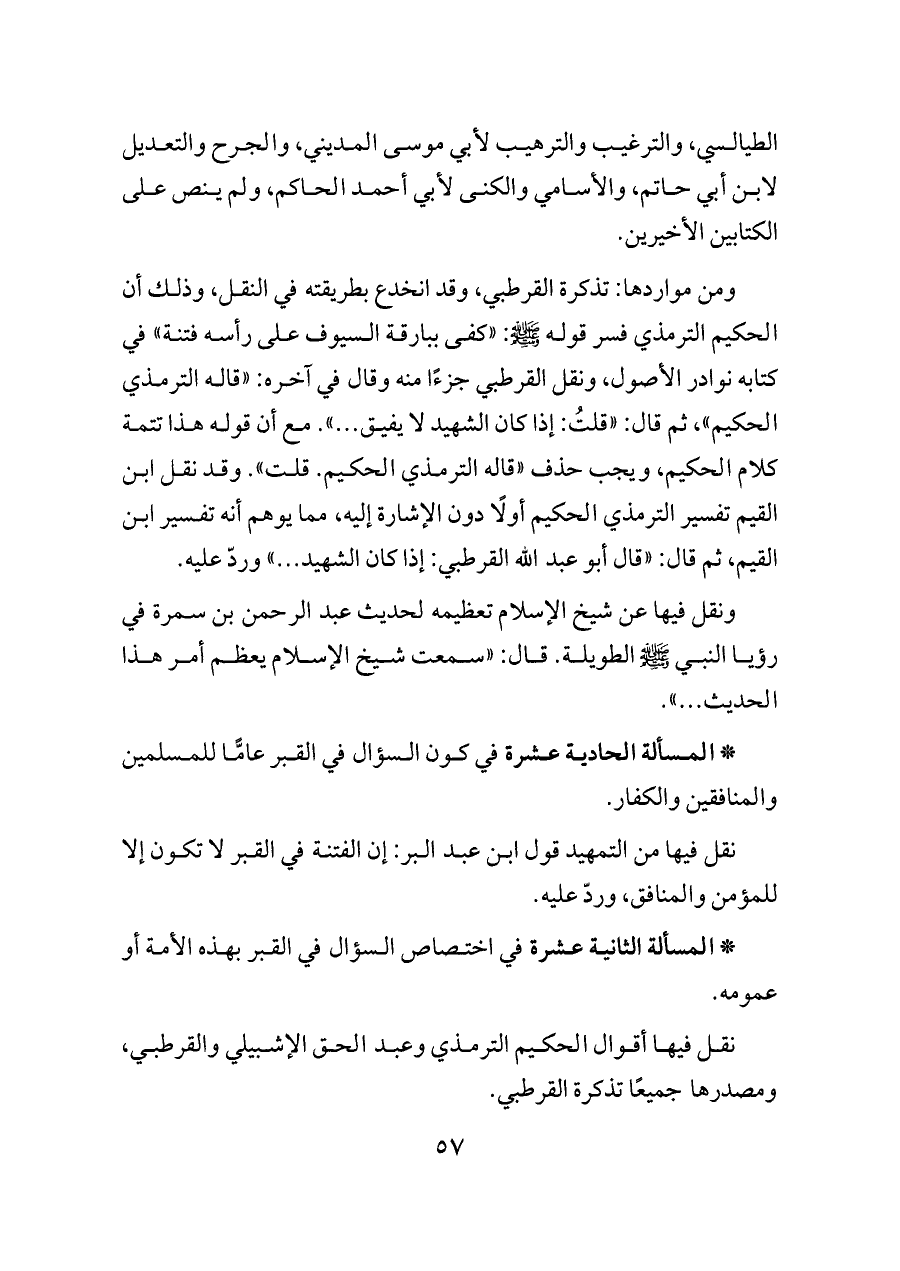 الطيالسي، والترغيب والترهيب لأبي موسى المديني، والجرح والتعديل لابن أبي حاتم، والأسامي والكنى لأبي أحمد الحاكم، ولم ينص على الكتابين الأخيرين.

ومن مواردها: تذكرة القرطبي، وقد انخدع بطريقته في النقل، وذلك أن الحكيم الترمذي فسر قوله ﷺ: «كفى ببارقة السيوف على رأسه فتنة» في كتابه نوادر الأصول، ونقل القرطبي جزءًا منه وقال في آخره: «قاله الترمذي الحكيم»، ثم قال: «قلتُ: إذا كان الشهيد لا يفيق...». مع أن قوله هذا تتمة كلام الحكيم، ويجب حذف «قاله الترمذي الحكيم. قلت». وقد نقل ابن القيم تفسير الترمذي الحكيم أولًا دون الإشارة إليه، مما يوهم أنه تفسير ابن القيم، ثم قال: «قال أبو عبد الله القرطبي: إذا كان الشهيد...» وردّ عليه.

ونقل فيها عن شيخ الإسلام تعظيمه لحديث عبد الرحمن بن سمرة في رؤيا النبي ﷺ الطويلة. قال: «سمعت شيخ الإسلام يعظم أمر هذا الحديث...».

* المسألة الحادية عشرة في كون السؤال في القبر عامًّا للمسلمين والمنافقين والكفار.

نقل فيها من التمهيد قول ابن عبد البر: إن الفتنة في القبر لا تكون إلا للمؤمن والمنافق، وردّ عليه.

* المسألة الثانية عشرة في اختصاص السؤال في القبر بهذه الأمة أو عمومه.

نقل فيها أقوال الحكيم الترمذي وعبد الحق الإشبيلي والقرطبي، ومصدرها جميعًا تذكرة القرطبي.

٥٧